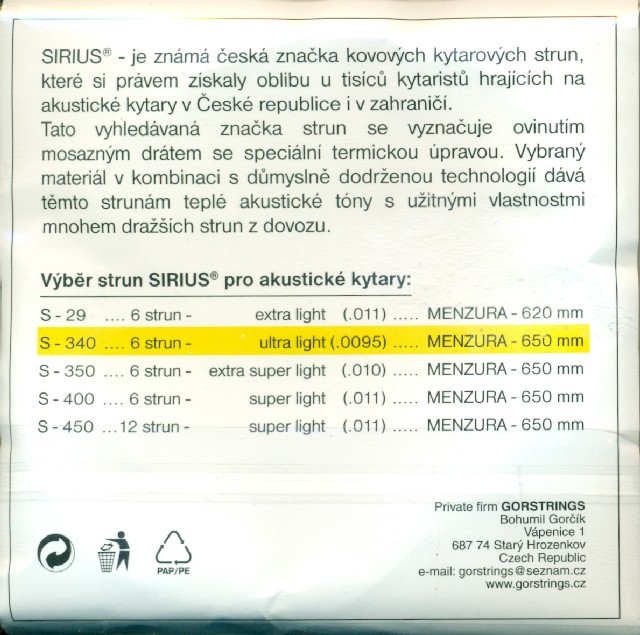 SIRIUS® - je známá česká značka kovových kytarových strun, které si právem získaly oblibu u tisíců kytaristů hrajících na akustické kytary v České republice i v zahraničí.
Tato vyhledávaná značka strun se vyznačuje ovinutím mosazným drátem se speciální termickou úpravou. Vybraný materiál v kombinaci s důmyslně dodrženou technologií dává těmto strunám teplé akustické tóny s užitnými vlastnostmi mnohem dražších strun z dovozu.

Výběr strun SIRIUS® pro akustické kytary:

S - 29 .... 6 strun - extra light (.011) ..... MENZURA - 620 mm
S - 340 .... 6 strun - ultra light (.0095) ..... MENZURA - 650 mm
S - 350 .... 6 strun - extra super light (.010) ..... MENZURA - 650 mm
S - 400 .... 6 strun - super light (.011) ..... MENZURA - 650 mm
S - 450 ...12 strun - super light (.011) ..... MENZURA - 650 mm

PAP/PE

Private firm GORSTRINGS
Bohumil Gorčík
Vápenice 1
687 74 Starý Hrozenkov
Czech Republic
e-mail: gorstrings@seznam.cz
www.gorstrings.cz